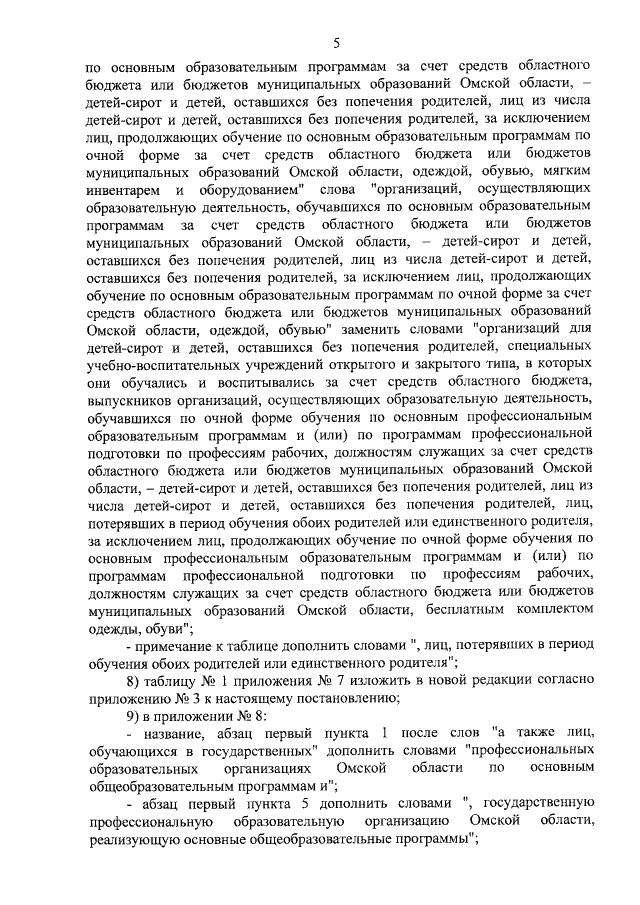 5

по основным образовательным программам за счет средств областного бюджета или бюджетов муниципальных образований Омской области, – детей-сирот и детей, оставшихся без попечения родителей, лиц из числа детей-сирот и детей, оставшихся без попечения родителей, за исключением лиц, продолжающих обучение по основным образовательным программам по очной форме за счет средств областного бюджета или бюджетов муниципальных образований Омской области, одеждой, обувью, мягким инвентарем и оборудованием" слова "организаций, осуществляющих образовательную деятельность, обучавшихся по основным образовательным программам за счет средств областного бюджета или бюджетов муниципальных образований Омской области, – детей-сирот и детей, оставшихся без попечения родителей, лиц из числа детей-сирот и детей, оставшихся без попечения родителей, за исключением лиц, продолжающих обучение по основным образовательным программам по очной форме за счет средств областного бюджета или бюджетов муниципальных образований Омской области, одеждой, обувью" заменить словами "организаций для детей-сирот и детей, оставшихся без попечения родителей, специальных учебно-воспитательных учреждений открытого и закрытого типа, в которых они обучались и воспитывались за счет средств областного бюджета, выпускников организаций, осуществляющих образовательную деятельность, обучавшихся по очной форме обучения по основным профессиональным образовательным программам и (или) по программам профессиональной подготовки по профессиям рабочих, должностям служащих за счет средств областного бюджета или бюджетов муниципальных образований Омской области, – детей-сирот и детей, оставшихся без попечения родителей, лиц из числа детей-сирот и детей, оставшихся без попечения родителей, лиц, потерявших в период обучения обоих родителей или единственного родителя, за исключением лиц, продолжающих обучение по очной форме обучения по основным профессиональным образовательным программам и (или) по программам профессиональной подготовки по профессиям рабочих, должностям служащих за счет средств областного бюджета или бюджетов муниципальных образований Омской области, бесплатным комплектом одежды, обуви";

- примечание к таблице дополнить словами ", лиц, потерявших в период обучения обоих родителей или единственного родителя";

8) таблицу № 1 приложения № 7 изложить в новой редакции согласно приложению № 3 к настоящему постановлению;

9) в приложении № 8:

- название, абзац первый пункта 1 после слов "а также лиц, обучающихся в государственных" дополнить словами "профессиональных образовательных организациях Омской области по основным общеобразовательным программам и";

- абзац первый пункта 5 дополнить словами ", государственную профессиональную образовательную организацию Омской области, реализующую основные общеобразовательные программы";